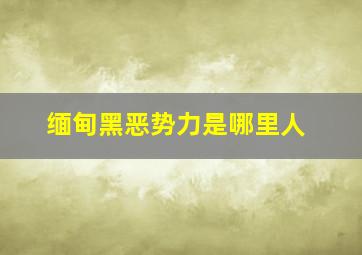 缅甸黑恶势力是哪里人